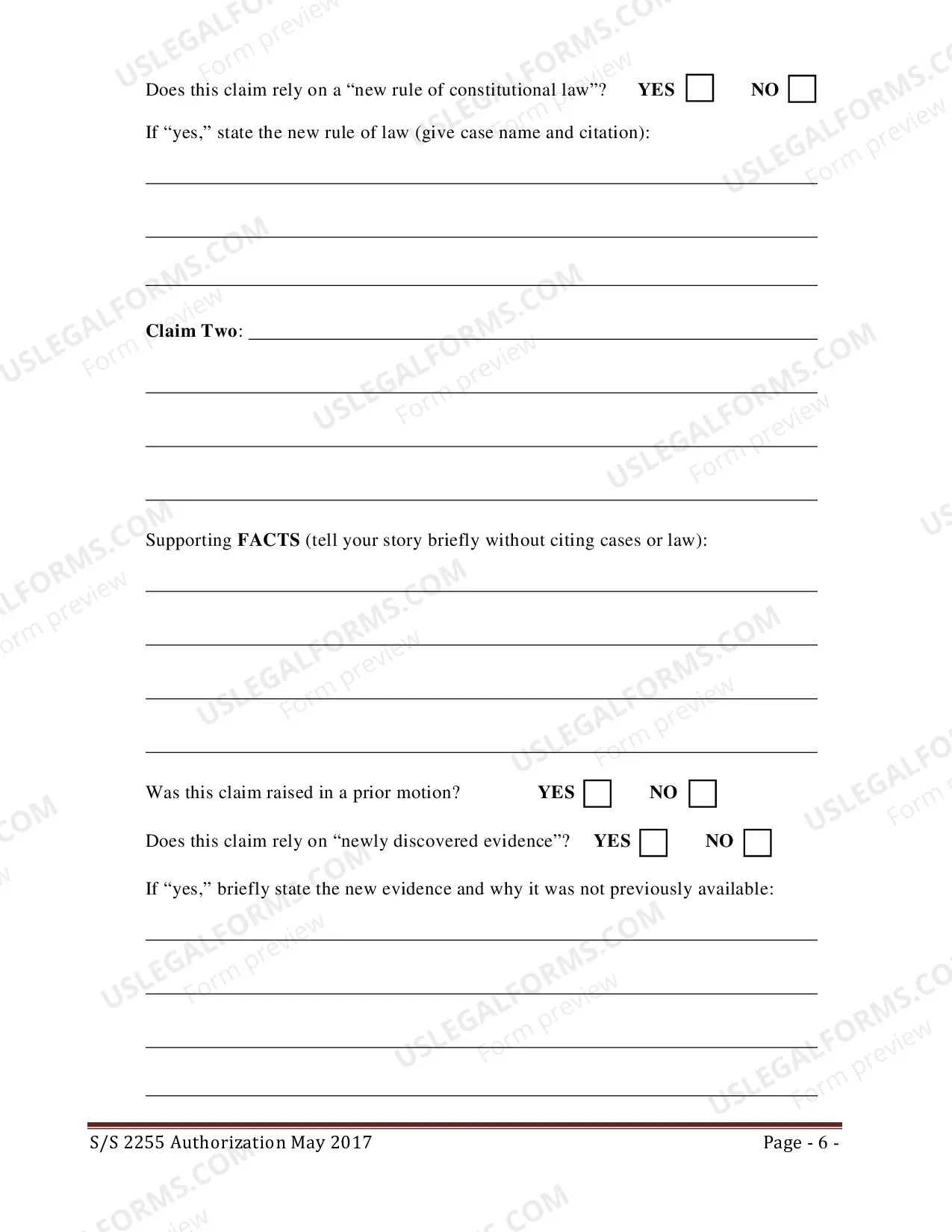 Does this claim rely on a "new rule of constitutional law"? YES ☐ NO ☐

If "yes," state the new rule of law (give case name and citation):

____

____

____

Claim Two: ____

____

____

____

Supporting FACTS (tell your story briefly without citing cases or law):

____

____

____

____

Was this claim raised in a prior motion? YES ☐ NO ☐

Does this claim rely on "newly discovered evidence"? YES ☐ NO ☐

If "yes," briefly state the new evidence and why it was not previously available:

____

____

____

____

S/S 2255 Authorization May 2017 Page - 6 -

USLEGALFORMS.COM Form preview